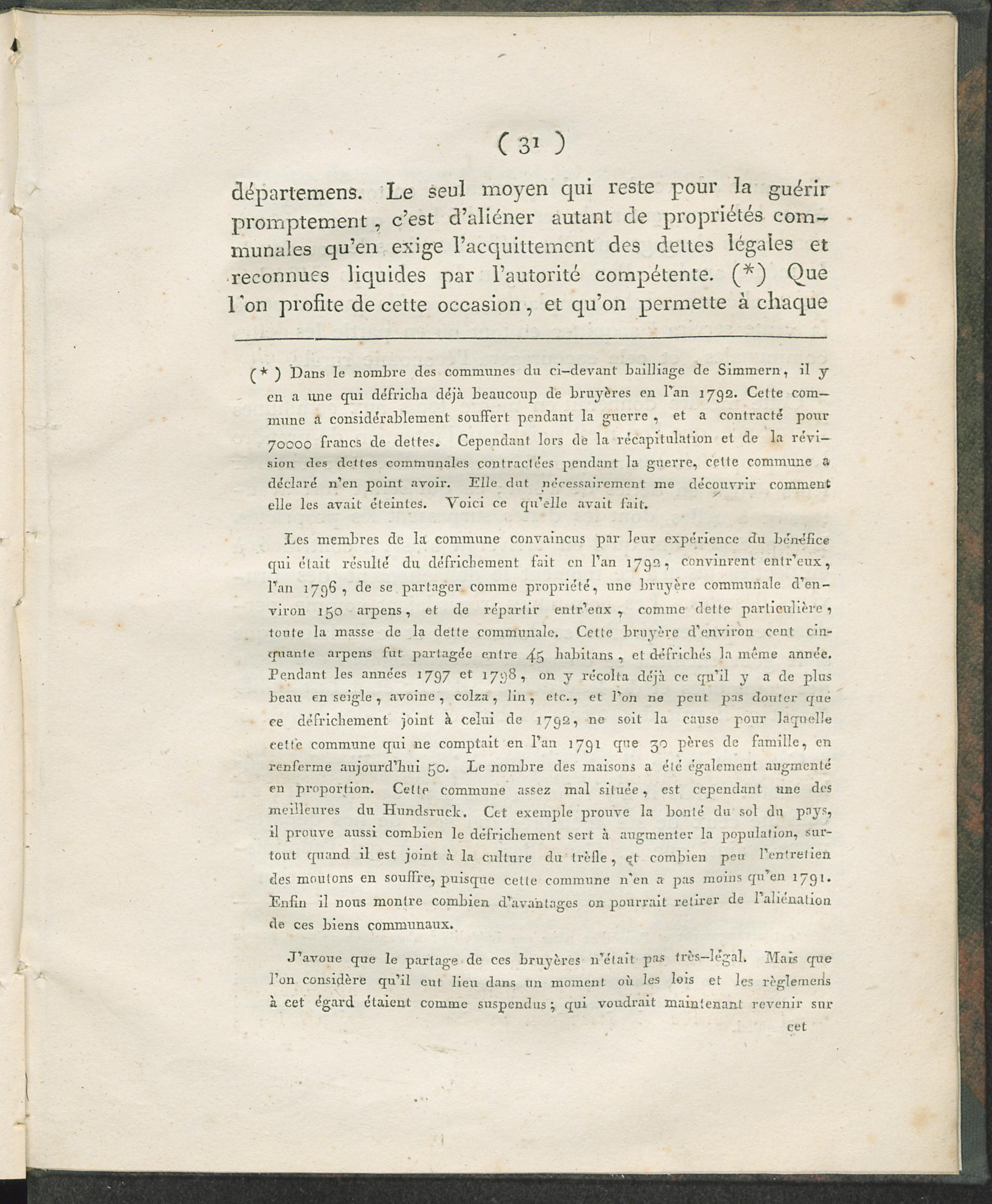 ( 31 )

départemens. Le seul moyen qui reste pour la guérir promptement, c'est d'aliéner autant de propriétés communales qu'en exige l'acquittement des dettes légales et reconnues liquides par l'autorité compétente. (*) Que l'on profite de cette occasion, et qu'on permette à chaque

(*) Dans le nombre des communes du ci-devant bailliage de Simmern, il y en a une qui défricha déjà beaucoup de bruyères en l'an 1792. Cette commune a considérablement souffert pendant la guerre, et a contracté pour 70000 francs de dettes. Cependant lors de la récapitulation et de la révision des dettes communales contractées pendant la guerre, cette commune a déclaré n'en point avoir. Elle dut nécessairement me découvrir comment elle les avait éteintes. Voici ce qu'elle avait fait.

Les membres de la commune convaincus par leur expérience du bénéfice qui était résulté du défrichement fait en l'an 1792, convinrent entr'eux, l'an 1796, de se partager comme propriété, une bruyère communale d'environ 150 arpens, et de répartir entr'eux, comme dette particulière, toute la masse de la dette communale. Cette bruyère d'environ cent cinquante arpens fut partagée entre 45 habitans, et défrichés la même année. Pendant les années 1797 et 1798, on y récolta déjà ce qu'il y a de plus beau en seigle, avoine, colza, lin, etc., et l'on ne peut pas douter que ce défrichement joint à celui de 1792, ne soit la cause pour laquelle cette commune qui ne comptait en l'an 1791 que 30 pères de famille, en renferme aujourd'hui 50. Le nombre des maisons a été également augmenté en proportion. Cette commune assez mal située, est cependant une des meilleures du Hundsruck. Cet exemple prouve la bonté du sol du pays, il prouve aussi combien le défrichement sert à augmenter la population, surtout quand il est joint à la culture du trèfle, et combien peu l'entretien des moutons en souffre, puisque cette commune n'en a pas moins qu'en 1791. Enfin il nous montre combien d'avantages on pourrait retirer de l'aliénation de ces biens communaux.

J'avoue que le partage de ces bruyères n'était pas très-légal. Mais que l'on considère qu'il eut lieu dans un moment où les lois et les règlemens à cet égard étaient comme suspendus; qui voudrait maintenant revenir sur

cet